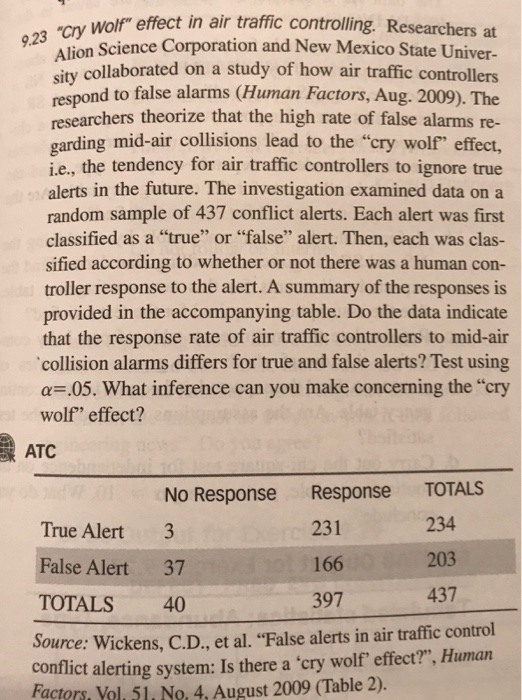 9.23 "Cry Wolf" effect in air traffic controlling. Researchers at Alion Science Corporation and New Mexico State University collaborated on a study of how air traffic controllers respond to false alarms (Human Factors, Aug. 2009). The researchers theorize that the high rate of false alarms regarding mid-air collisions lead to the "cry wolf" effect, i.e., the tendency for air traffic controllers to ignore true alerts in the future. The investigation examined data on a random sample of 437 conflict alerts. Each alert was first classified as a "true" or "false" alert. Then, each was classified according to whether or not there was a human controller response to the alert. A summary of the responses is provided in the accompanying table. Do the data indicate that the response rate of air traffic controllers to mid-air collision alarms differs for true and false alerts? Test using $\alpha=.05$. What inference can you make concerning the "cry wolf" effect?

ATC

| | No Response | Response | TOTALS |
|---|---|---|---|
| True Alert | 3 | 231 | 234 |
| False Alert | 37 | 166 | 203 |
| TOTALS | 40 | 397 | 437 |

Source: Wickens, C.D., et al. "False alerts in air traffic control conflict alerting system: Is there a 'cry wolf' effect?", Human Factors, Vol. 51, No. 4, August 2009 (Table 2).